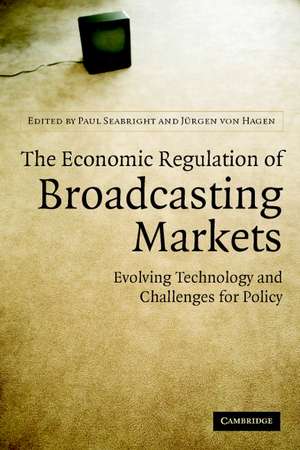 EDITED BY PAUL SEABRIGHT AND JÜRGEN VON HAGEN

The Economic Regulation of Broadcasting Markets

Evolving Technology and Challenges for Policy

CAMBRIDGE